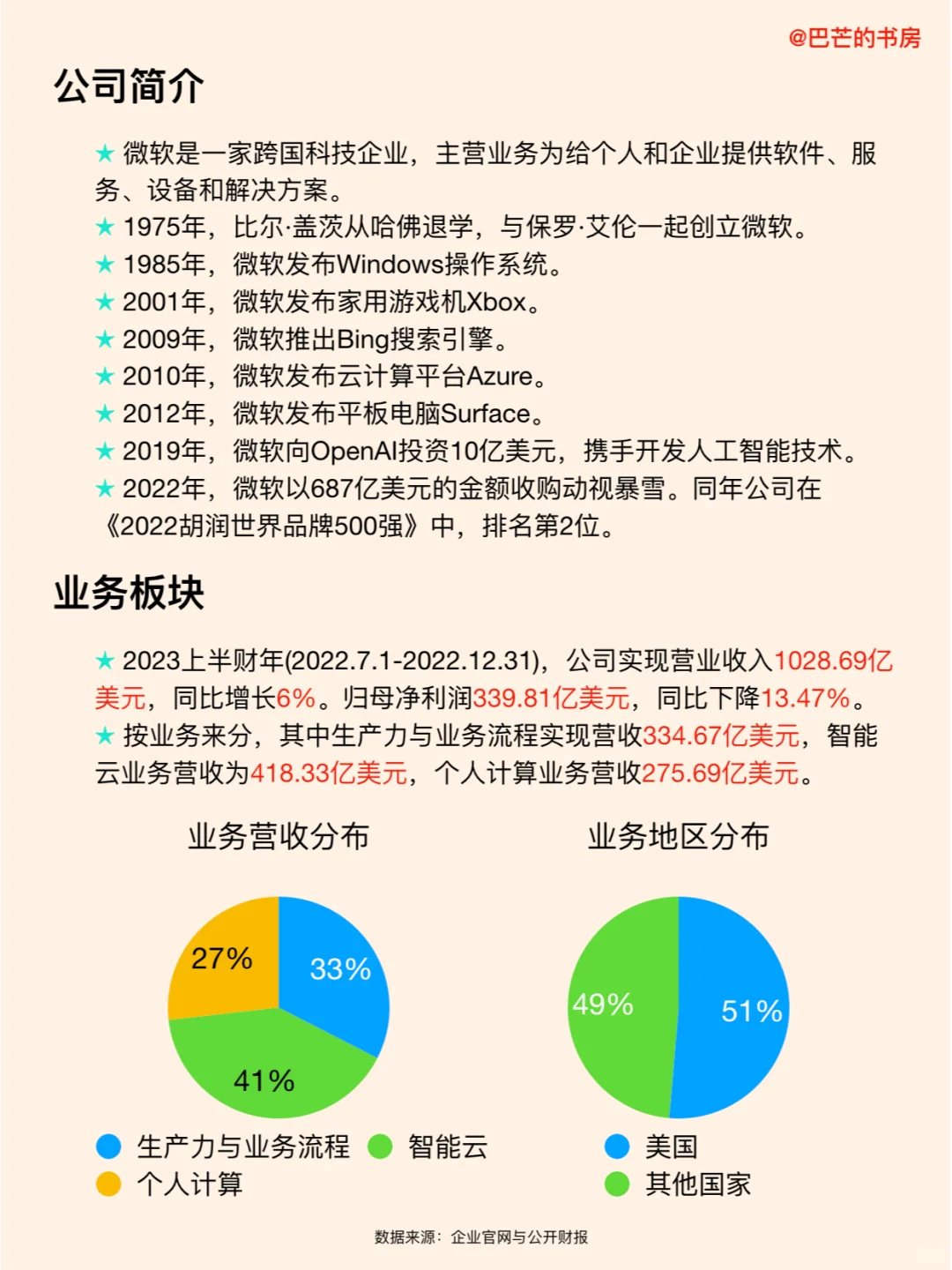 @巴芒的书房

公司简介

★ 微软是一家跨国科技企业，主营业务为给个人和企业提供软件、服务、设备和解决方案。
★ 1975年，比尔·盖茨从哈佛退学，与保罗·艾伦一起创立微软。
★ 1985年，微软发布Windows操作系统。
★ 2001年，微软发布家用游戏机Xbox。
★ 2009年，微软推出Bing搜索引擎。
★ 2010年，微软发布云计算平台Azure。
★ 2012年，微软发布平板电脑Surface。
★ 2019年，微软向OpenAI投资10亿美元，携手开发人工智能技术。
★ 2022年，微软以687亿美元的金额收购动视暴雪。同年公司在《2022胡润世界品牌500强》中，排名第2位。

业务板块

★ 2023上半财年(2022.7.1-2022.12.31)，公司实现营业收入1028.69亿美元，同比增长6%。归母净利润339.81亿美元，同比下降13.47%。
★ 按业务来分，其中生产力与业务流程实现营收334.67亿美元，智能云业务营收为418.33亿美元，个人计算业务营收275.69亿美元。

业务营收分布

27%
33%
41%

生产力与业务流程
智能云
个人计算

业务地区分布

49%
51%

美国
其他国家

数据来源：企业官网与公开财报